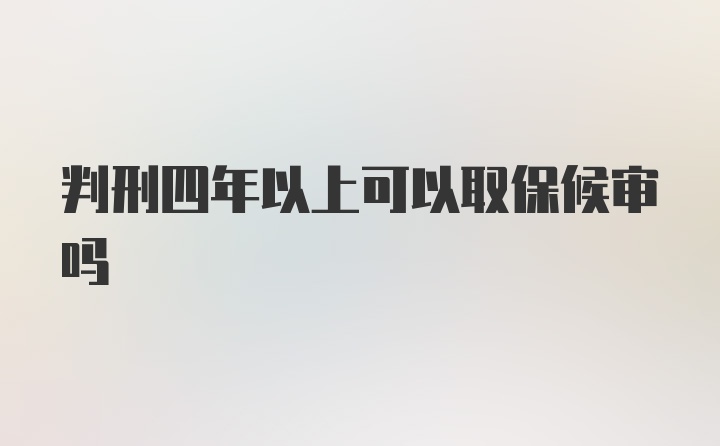 判刑四年以上可以取保候审吗